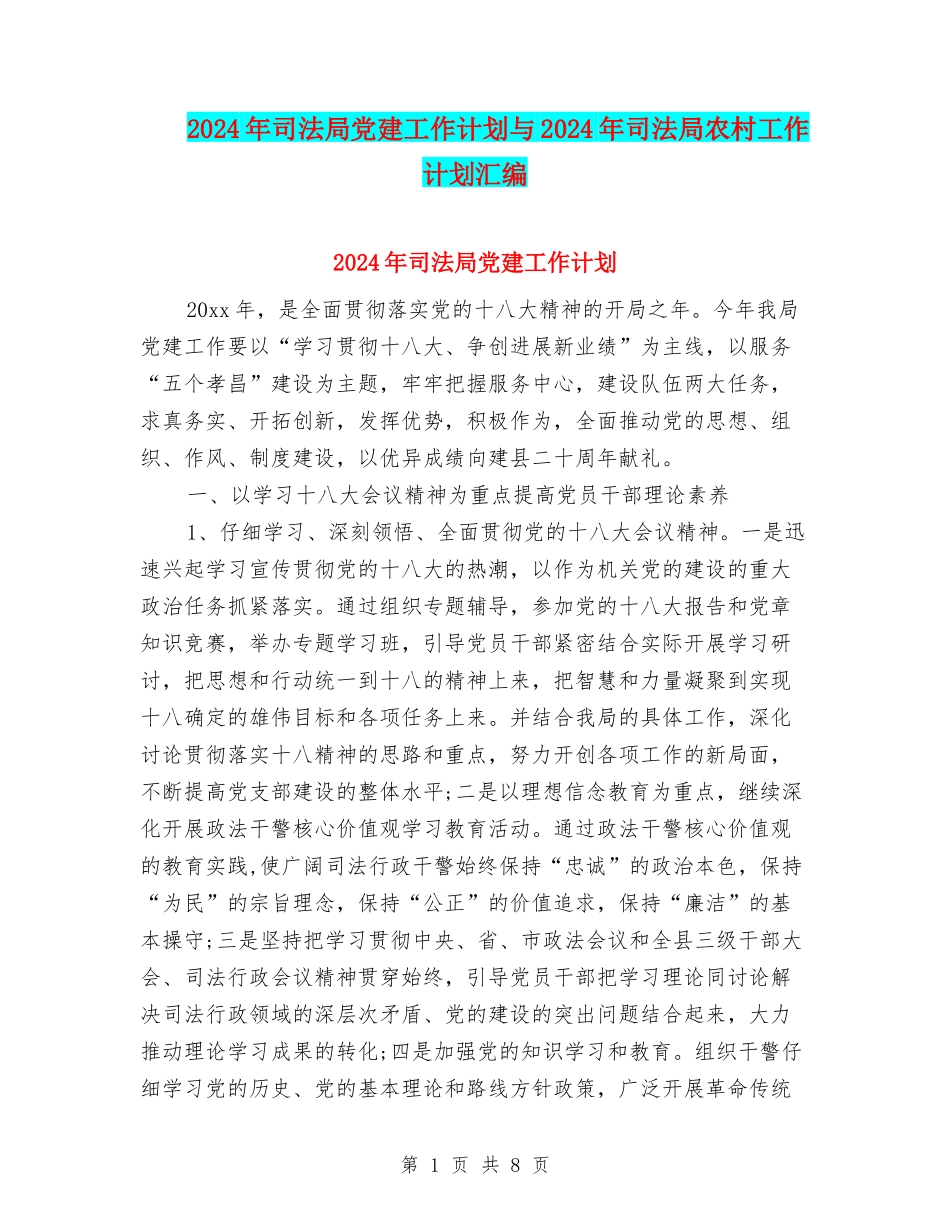 2024年司法局党建工作计划与2024年司法局农村工作计划汇编

2024年司法局党建工作计划

20xx年，是全面贯彻落实党的十八大精神的开局之年。今年我局党建工作要以“学习贯彻十八大、争创进展新业绩”为主线，以服务“五个孝昌”建设为主题，牢牢把握服务中心，建设队伍两大任务，求真务实、开拓创新，发挥优势，积极作为，全面推动党的思想、组织、作风、制度建设，以优异成绩向建县二十周年献礼。

一、以学习十八大会议精神为重点提高党员干部理论素养

1、仔细学习、深刻领悟、全面贯彻党的十八大会议精神。一是迅速兴起学习宣传贯彻党的十八大的热潮，以作为机关党的建设的重大政治任务抓紧落实。通过组织专题辅导，参加党的十八大报告和党章知识竞赛，举办专题学习班，引导党员干部紧密结合实际开展学习研讨，把思想和行动统一到十八的精神上来，把智慧和力量凝聚到实现十八确定的雄伟目标和各项任务上来。并结合我局的具体工作，深化讨论贯彻落实十八精神的思路和重点，努力开创各项工作的新局面，不断提高党支部建设的整体水平;二是以理想信念教育为重点，继续深化开展政法干警核心价值观学习教育活动。通过政法干警核心价值观的教育实践,使广阔司法行政干警始终保持“忠诚”的政治本色，保持“为民”的宗旨理念，保持“公正”的价值追求，保持“廉洁”的基本操守;三是坚持把学习贯彻中央、省、市政法会议和全县三级干部大会、司法行政会议精神贯穿始终，引导党员干部把学习理论同讨论解决司法行政领域的深层次矛盾、党的建设的突出问题结合起来，大力推动理论学习成果的转化;四是加强党的知识学习和教育。组织干警仔细学习党的历史、党的基本理论和路线方针政策，广泛开展革命传统

第 1 页 共 8 页